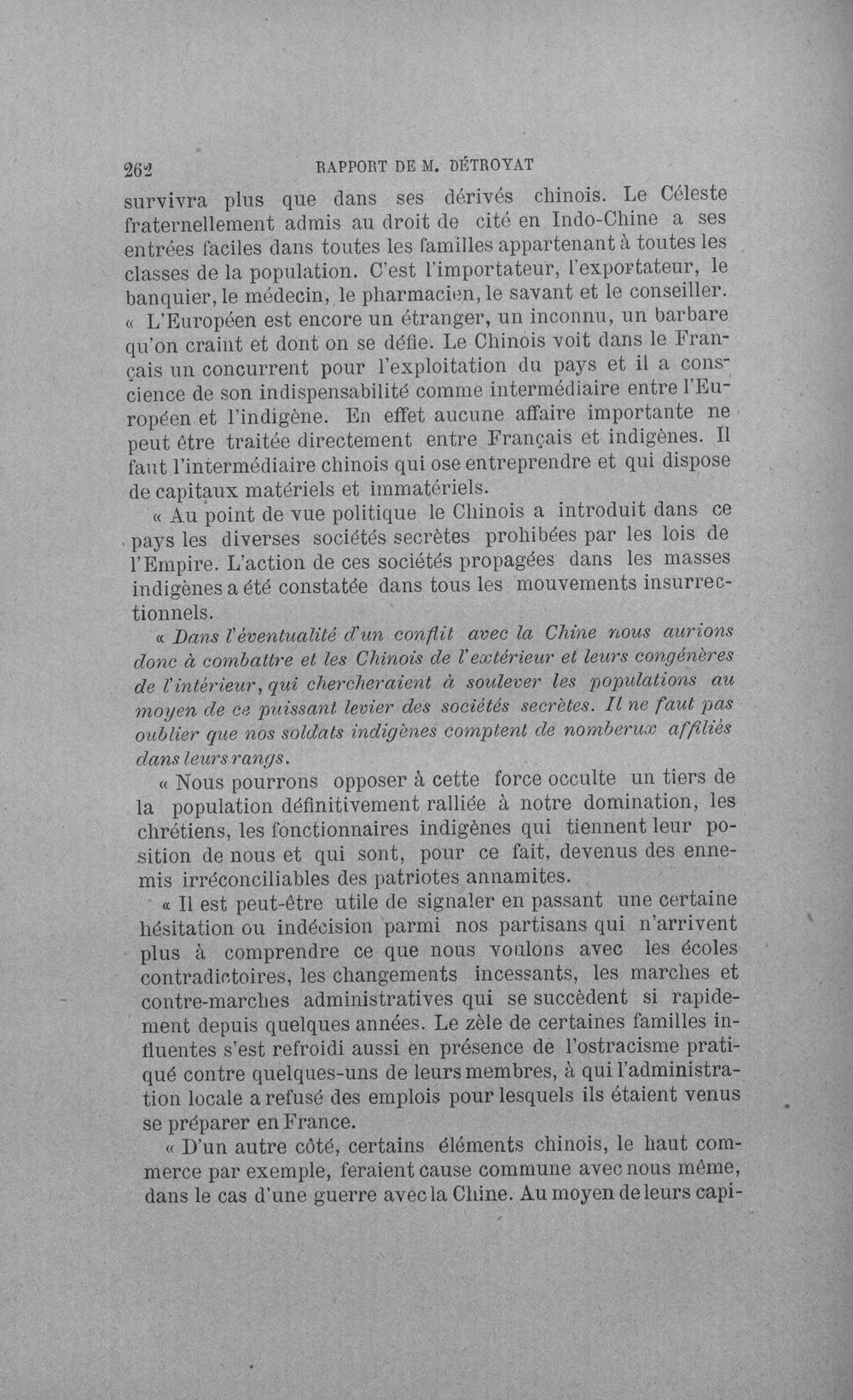 262 RAPPORT DE M. DÉTROYAT

survivra plus que dans ses dérivés chinois. Le Céleste fraternellement admis au droit de cité en Indo-Chine a ses entrées faciles dans toutes les familles appartenant à toutes les classes de la population. C'est l'importateur, l'exportateur, le banquier, le médecin, le pharmacien, le savant et le conseiller. « L'Européen est encore un étranger, un inconnu, un barbare qu'on craint et dont on se défie. Le Chinois voit dans le Français un concurrent pour l'exploitation du pays et il a conscience de son indispensabilité comme intermédiaire entre l'Européen et l'indigène. En effet aucune affaire importante ne peut être traitée directement entre Français et indigènes. Il faut l'intermédiaire chinois qui ose entreprendre et qui dispose de capitaux matériels et immatériels.

« Au point de vue politique le Chinois a introduit dans ce pays les diverses sociétés secrètes prohibées par les lois de l'Empire. L'action de ces sociétés propagées dans les masses indigènes a été constatée dans tous les mouvements insurrectionnels.

« Dans l'éventualité d'un conflit avec la Chine nous aurions donc à combattre et les Chinois de l'extérieur et leurs congénères de l'intérieur, qui chercheraient à soulever les populations au moyen de ce puissant levier des sociétés secrètes. Il ne faut pas oublier que nos soldats indigènes comptent de nomberux affiliés dans leurs rangs.

« Nous pourrons opposer à cette force occulte un tiers de la population définitivement ralliée à notre domination, les chrétiens, les fonctionnaires indigènes qui tiennent leur position de nous et qui sont, pour ce fait, devenus des ennemis irréconciliables des patriotes annamites.

« Il est peut-être utile de signaler en passant une certaine hésitation ou indécision parmi nos partisans qui n'arrivent plus à comprendre ce que nous voulons avec les écoles contradictoires, les changements incessants, les marches et contre-marches administratives qui se succèdent si rapidement depuis quelques années. Le zèle de certaines familles influentes s'est refroidi aussi en présence de l'ostracisme pratiqué contre quelques-uns de leurs membres, à qui l'administration locale a refusé des emplois pour lesquels ils étaient venus se préparer en France.

« D'un autre côté, certains éléments chinois, le haut commerce par exemple, feraient cause commune avec nous même, dans le cas d'une guerre avec la Chine. Au moyen de leurs capi-